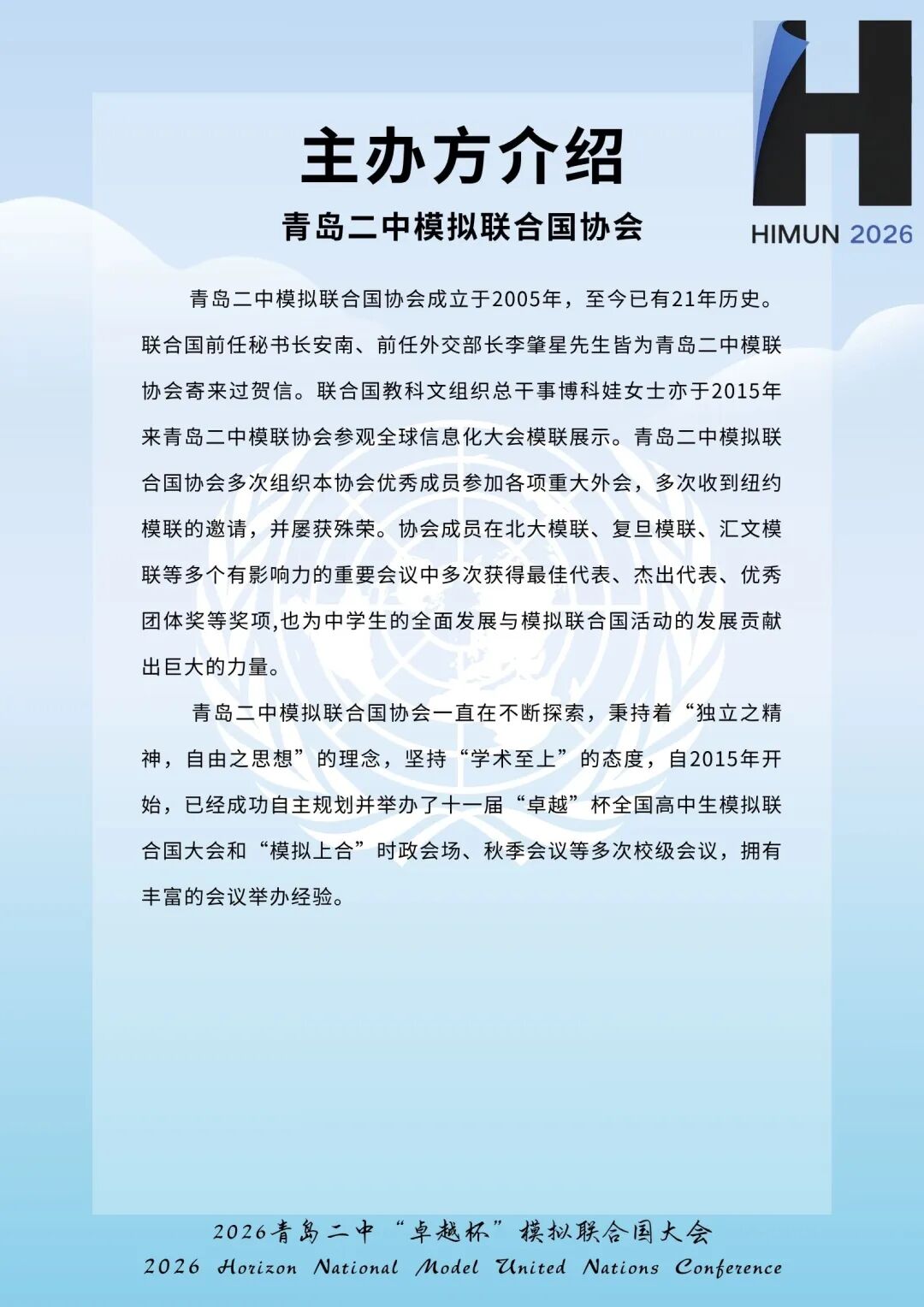 HIMUN 2026

主办方介绍

青岛二中模拟联合国协会

青岛二中模拟联合国协会成立于2005年，至今已有21年历史。联合国前任秘书长安南、前任外交部长李肇星先生皆为青岛二中模联协会寄来过贺信。联合国教科文组织总干事博科娃女士亦于2015年来青岛二中模联协会参观全球信息化大会模联展示。青岛二中模拟联合国协会多次组织本协会优秀成员参加各项重大外会，多次收到纽约模联的邀请，并屡获殊荣。协会成员在北大模联、复旦模联、汇文模联等多个有影响力的重要会议中多次获得最佳代表、杰出代表、优秀团体奖等奖项,也为中学生的全面发展与模拟联合国活动的发展贡献出巨大的力量。

青岛二中模拟联合国协会一直在不断探索，秉持着“独立之精神，自由之思想”的理念，坚持“学术至上”的态度，自2015年开始，已经成功自主规划并举办了十一届“卓越”杯全国高中生模拟联合国大会和“模拟上合”时政会场、秋季会议等多次校级会议，拥有丰富的会议举办经验。

2026青岛二中“卓越杯”模拟联合国大会
2026 Horizon National Model United Nations Conference